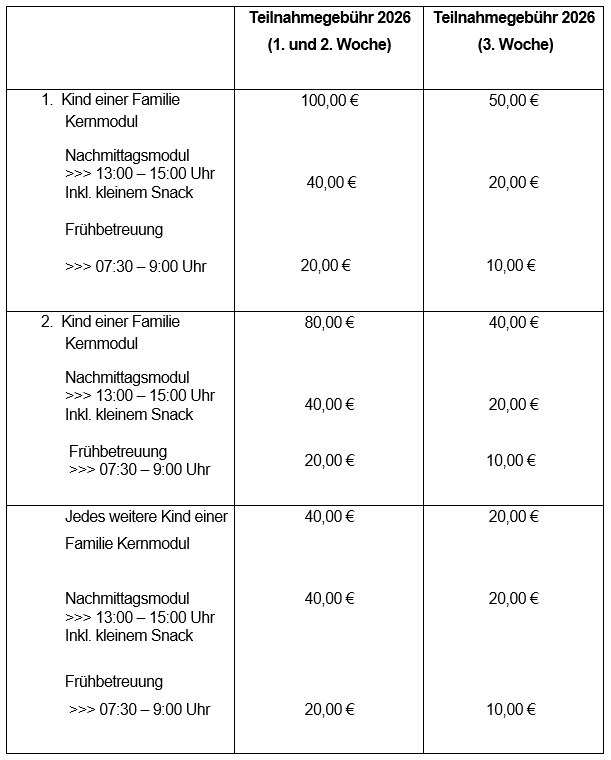 | | Teilnahmegebühr 2026 (1. und 2. Woche) | Teilnahmegebühr 2026 (3. Woche) |
|---|---|---|
| 1. Kind einer Familie Kernmodul | 100,00 € | 50,00 € |
| Nachmittagsmodul >>> 13:00 – 15:00 Uhr Inkl. kleinem Snack | 40,00 € | 20,00 € |
| Frühbetreuung >>> 07:30 – 9:00 Uhr | 20,00 € | 10,00 € |
| 2. Kind einer Familie Kernmodul | 80,00 € | 40,00 € |
| Nachmittagsmodul >>> 13:00 – 15:00 Uhr Inkl. kleinem Snack | 40,00 € | 20,00 € |
| Frühbetreuung >>> 07:30 – 9:00 Uhr | 20,00 € | 10,00 € |
| Jedes weitere Kind einer Familie Kernmodul | 40,00 € | 20,00 € |
| Nachmittagsmodul >>> 13:00 – 15:00 Uhr Inkl. kleinem Snack | 40,00 € | 20,00 € |
| Frühbetreuung >>> 07:30 – 9:00 Uhr | 20,00 € | 10,00 € |